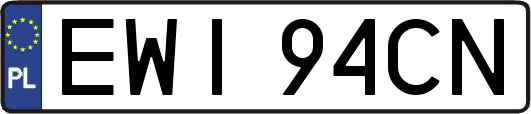 PL

EWI 94CN